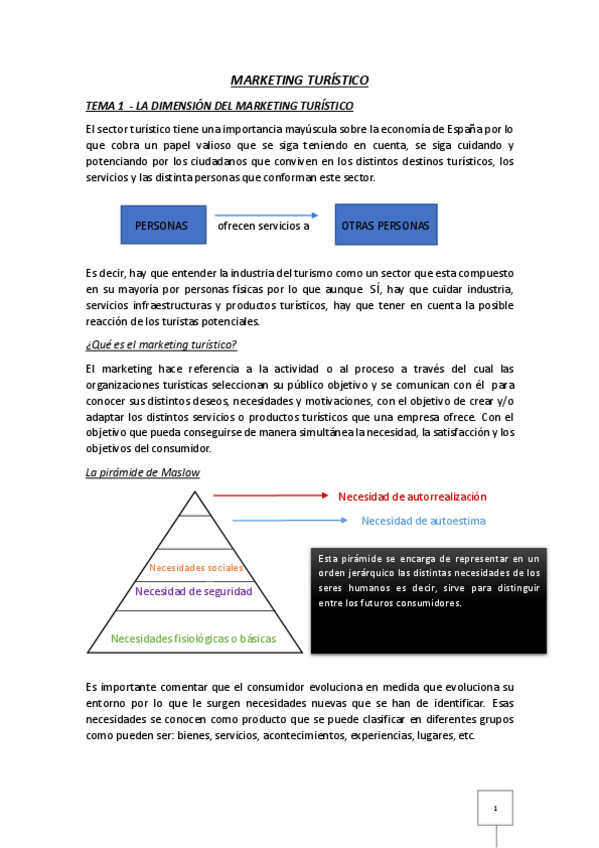 MARKETING TURÍSTICO

TEMA 1 - LA DIMENSIÓN DEL MARKETING TURÍSTICO

El sector turístico tiene una importancia mayúscula sobre la economía de España por lo que cobra un papel valioso que se siga teniendo en cuenta, se siga cuidando y potenciando por los ciudadanos que conviven en los distintos destinos turísticos, los servicios y las distinta personas que conforman este sector.

PERSONAS

ofrecen servicios a

OTRAS PERSONAS

Es decir, hay que entender la industria del turismo como un sector que esta compuesto en su mayoría por personas físicas por lo que aunque SÍ, hay que cuidar industria, servicios infraestructuras y productos turísticos, hay que tener en cuenta la posible reacción de los turistas potenciales.

¿Qué es el marketing turístico?

El marketing hace referencia a la actividad o al proceso a través del cual las organizaciones turísticas seleccionan su público objetivo y se comunican con él para conocer sus distintos deseos, necesidades y motivaciones, con el objetivo de crear y/o adaptar los distintos servicios o productos turísticos que una empresa ofrece. Con el objetivo que pueda conseguirse de manera simultánea la necesidad, la satisfacción y los objetivos del consumidor.

La pirámide de Maslow

Necesidad de autorrealización

Necesidad de autoestima

Necesidades sociales

Necesidad de seguridad

Necesidades fisiológicas o básicas

Esta pirámide se encarga de representar en un orden jerárquico las distintas necesidades de los seres humanos es decir, sirve para distinguir entre los futuros consumidores.

Es importante comentar que el consumidor evoluciona en medida que evoluciona su entorno por lo que le surgen necesidades nuevas que se han de identificar. Esas necesidades se conocen como producto que se puede clasificar en diferentes grupos como pueden ser: bienes, servicios, acontecimientos, experiencias, lugares, etc.

1